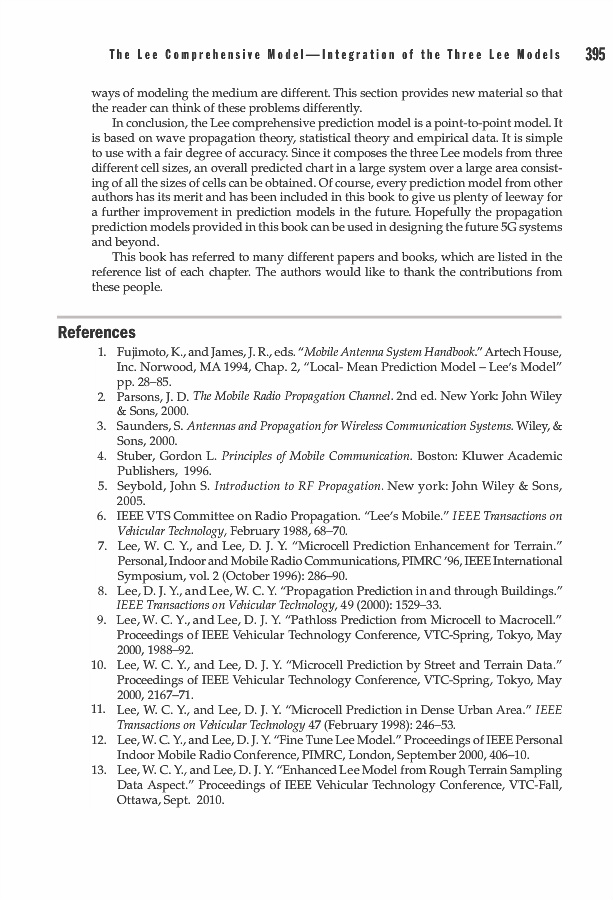 The Lee Comprehensive Model—Integration of the Three Lee Models 395

ways of modeling the medium are different. This section provides new material so that the reader can think of these problems differently.

In conclusion, the Lee comprehensive prediction model is a point-to-point model. It is based on wave propagation theory, statistical theory and empirical data. It is simple to use with a fair degree of accuracy. Since it composes the three Lee models from three different cell sizes, an overall predicted chart in a large system over a large area consisting of all the sizes of cells can be obtained. Of course, every prediction model from other authors has its merit and has been included in this book to give us plenty of leeway for a further improvement in prediction models in the future. Hopefully the propagation prediction models provided in this book can be used in designing the future 5G systems and beyond.

This book has referred to many different papers and books, which are listed in the reference list of each chapter. The authors would like to thank the contributions from these people.

References

1. Fujimoto, K., and James, J. R., eds. "Mobile Antenna System Handbook." Artech House, Inc. Norwood, MA 1994, Chap. 2, "Local- Mean Prediction Model – Lee's Model" pp. 28–85.
2. Parsons, J. D. The Mobile Radio Propagation Channel. 2nd ed. New York: John Wiley & Sons, 2000.
3. Saunders, S. Antennas and Propagation for Wireless Communication Systems. Wiley, & Sons, 2000.
4. Stuber, Gordon L. Principles of Mobile Communication. Boston: Kluwer Academic Publishers, 1996.
5. Seybold, John S. Introduction to RF Propagation. New york: John Wiley & Sons, 2005.
6. IEEE VTS Committee on Radio Propagation. "Lee's Mobile." IEEE Transactions on Vehicular Technology, February 1988, 68–70.
7. Lee, W. C. Y., and Lee, D. J. Y. "Microcell Prediction Enhancement for Terrain." Personal, Indoor and Mobile Radio Communications, PIMRC '96, IEEE International Symposium, vol. 2 (October 1996): 286–90.
8. Lee, D. J. Y., and Lee, W. C. Y. "Propagation Prediction in and through Buildings." IEEE Transactions on Vehicular Technology, 49 (2000): 1529–33.
9. Lee, W. C. Y., and Lee, D. J. Y. "Pathloss Prediction from Microcell to Macrocell." Proceedings of IEEE Vehicular Technology Conference, VTC-Spring, Tokyo, May 2000, 1988–92.
10. Lee, W. C. Y., and Lee, D. J. Y. "Microcell Prediction by Street and Terrain Data." Proceedings of IEEE Vehicular Technology Conference, VTC-Spring, Tokyo, May 2000, 2167–71.
11. Lee, W. C. Y., and Lee, D. J. Y. "Microcell Prediction in Dense Urban Area." IEEE Transactions on Vehicular Technology 47 (February 1998): 246–53.
12. Lee, W. C. Y., and Lee, D. J. Y. "Fine Tune Lee Model." Proceedings of IEEE Personal Indoor Mobile Radio Conference, PIMRC, London, September 2000, 406–10.
13. Lee, W. C. Y., and Lee, D. J. Y. "Enhanced Lee Model from Rough Terrain Sampling Data Aspect." Proceedings of IEEE Vehicular Technology Conference, VTC-Fall, Ottawa, Sept. 2010.